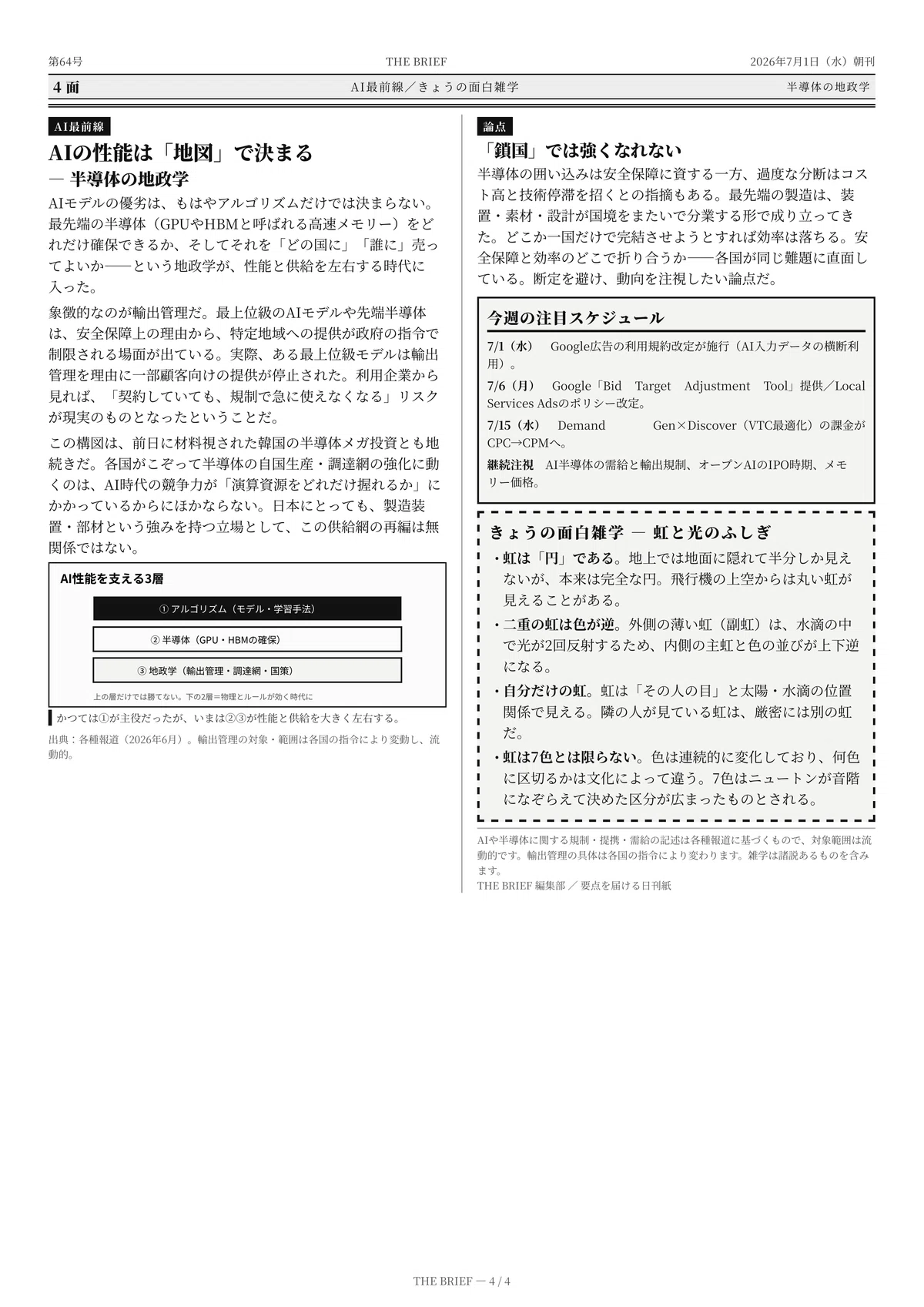 第64号　THE BRIEF　2026年7月1日（水）朝刊

4 面　AI最前線／きょうの面白雑学　半導体の地政学

AI最前線

AIの性能は「地図」で決まる
— 半導体の地政学

AIモデルの優劣は、もはやアルゴリズムだけでは決まらない。最先端の半導体（GPUやHBMと呼ばれる高速メモリー）をどれだけ確保できるか、そしてそれを「どの国に」「誰に」売ってよいか——という地政学が、性能と供給を左右する時代に入った。

象徴的なのが輸出管理だ。最上位級のAIモデルや先端半導体は、安全保障上の理由から、特定地域への提供が政府の指令で制限される場面が出ている。実際、ある最上位級モデルは輸出管理を理由に一部顧客向けの提供が停止された。利用企業から見れば、「契約していても、規制で急に使えなくなる」リスクが現実のものとなったということだ。

この構図は、前日に材料視された韓国の半導体メガ投資とも地続きだ。各国がこぞって半導体の自国生産・調達網の強化に動くのは、AI時代の競争力が「演算資源をどれだけ握れるか」にかかっているからにほかならない。日本にとっても、製造装置・部材という強みを持つ立場として、この供給網の再編は無関係ではない。

AI性能を支える3層

① アルゴリズム（モデル・学習手法）

② 半導体（GPU・HBMの確保）

③ 地政学（輸出管理・調達網・国策）

上の層だけでは勝てない。下の2層＝物理とルールが効く時代に

かつては①が主役だったが、いまは②③が性能と供給を大きく左右する。

出典：各種報道（2026年6月）。輸出管理の対象・範囲は各国の指令により変動し、流動的。

論点

「鎖国」では強くなれない

半導体の囲い込みは安全保障に資する一方、過度な分断はコスト高と技術停滞を招くとの指摘もある。最先端の製造は、装置・素材・設計が国境をまたいで分業する形で成り立ってきた。どこか一国だけで完結させようとすれば効率は落ちる。安全保障と効率のどこで折り合うか——各国が同じ難題に直面している。断定を避け、動向を注視したい論点だ。

今週の注目スケジュール

7/1（水）　Google広告の利用規約改定が施行（AI入力データの横断利用）。

7/6（月）　Google「Bid Target Adjustment Tool」提供／Local Services Adsのポリシー改定。

7/15（水）　Demand Gen×Discover（VTC最適化）の課金がCPC→CPMへ。

継続注視　AI半導体の需給と輸出規制、オープンAIのIPO時期、メモリー価格。

きょうの面白雑学 — 虹と光のふしぎ

・虹は「円」である。地上では地面に隠れて半分しか見えないが、本来は完全な円。飛行機の上空からは丸い虹が見えることがある。

・二重の虹は色が逆。外側の薄い虹（副虹）は、水滴の中で光が2回反射するため、内側の主虹と色の並びが上下逆になる。

・自分だけの虹。虹は「その人の目」と太陽・水滴の位置関係で見える。隣の人が見ている虹は、厳密には別の虹だ。

・虹は7色とは限らない。色は連続的に変化しており、何色に区切るかは文化によって違う。7色はニュートンが音階になぞらえて決めた区分が広まったものとされる。

AIや半導体に関する規制・提携・需給の記述は各種報道に基づくもので、対象範囲は流動的です。輸出管理の具体は各国の指令により変わります。雑学は諸説あるものを含みます。
THE BRIEF 編集部 ／ 要点を届ける日刊紙

THE BRIEF — 4 / 4